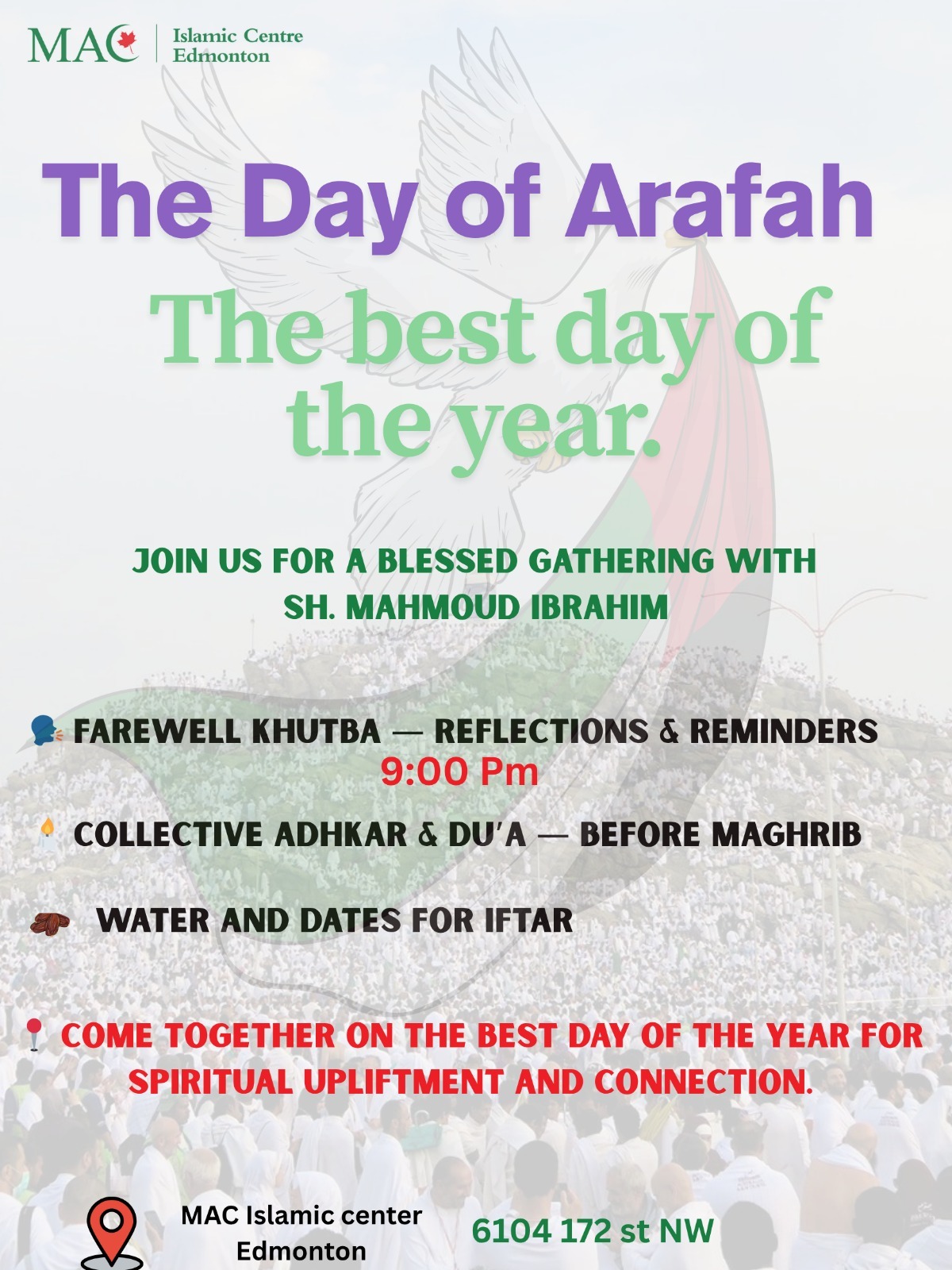 MAC Islamic Centre Edmonton

The Day of Arafah

The best day of the year.

JOIN US FOR A BLESSED GATHERING WITH SH. MAHMOUD IBRAHIM

FAREWELL KHUTBA — REFLECTIONS & REMINDERS
9:00 Pm

COLLECTIVE ADHKAR & DU'A — BEFORE MAGHRIB

WATER AND DATES FOR IFTAR

COME TOGETHER ON THE BEST DAY OF THE YEAR FOR SPIRITUAL UPLIFTMENT AND CONNECTION.

MAC Islamic center
Edmonton

6104 172 st NW